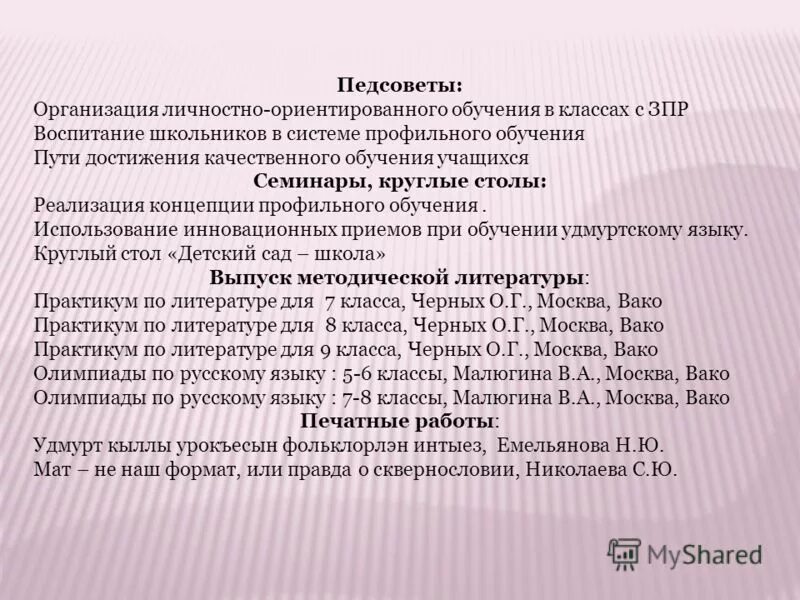 Педсоветы:
Организация личностно-ориентированного обучения в классах с ЗПР
Воспитание школьников в системе профильного обучения
Пути достижения качественного обучения учащихся
Семинары, круглые столы:
Реализация концепции профильного обучения .
Использование инновационных приемов при обучении удмуртскому языку.
Круглый стол «Детский сад – школа»
Выпуск методической литературы:
Практикум по литературе для 7 класса, Черных О.Г., Москва, Вако
Практикум по литературе для 8 класса, Черных О.Г., Москва, Вако
Практикум по литературе для 9 класса, Черных О.Г., Москва, Вако
Олимпиады по русскому языку : 5-6 классы, Малюгина В.А., Москва, Вако
Олимпиады по русскому языку : 7-8 классы, Малюгина В.А., Москва, Вако
Печатные работы:
Удмурт кыллы урокъесын фольклорлэн интыез, Емельянова Н.Ю.
Мат – не наш формат, или правда о сквернословии, Николаева С.Ю.

MyShared